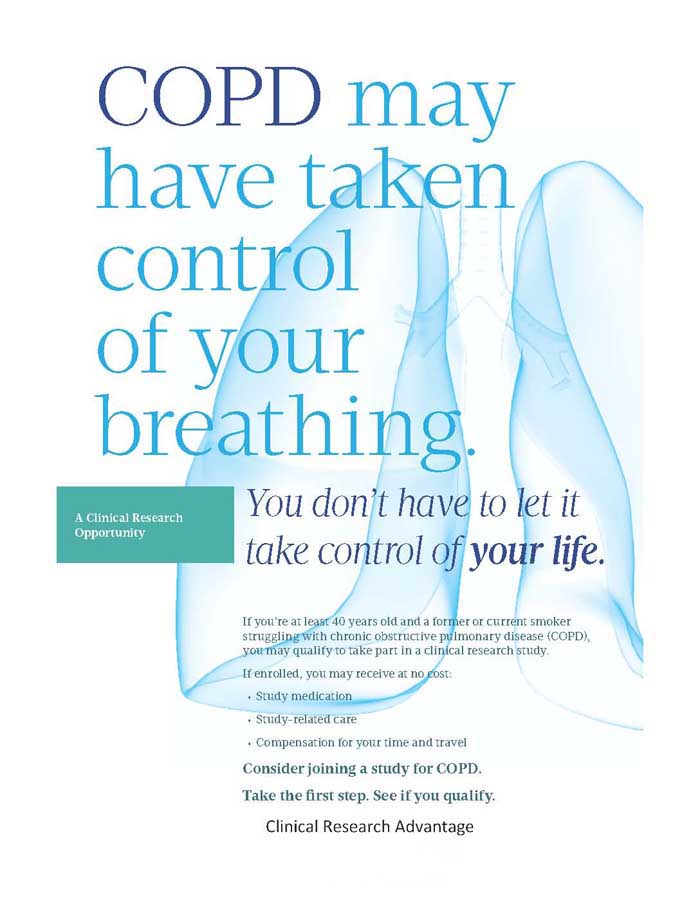 COPD may have taken control of your breathing.

A Clinical Research Opportunity

You don't have to let it take control of your life.

If you're at least 40 years old and a former or current smoker struggling with chronic obstructive pulmonary disease (COPD), you may qualify to take part in a clinical research study.

If enrolled, you may receive at no cost:

• Study medication

• Study-related care

• Compensation for your time and travel

Consider joining a study for COPD.

Take the first step. See if you qualify.

Clinical Research Advantage